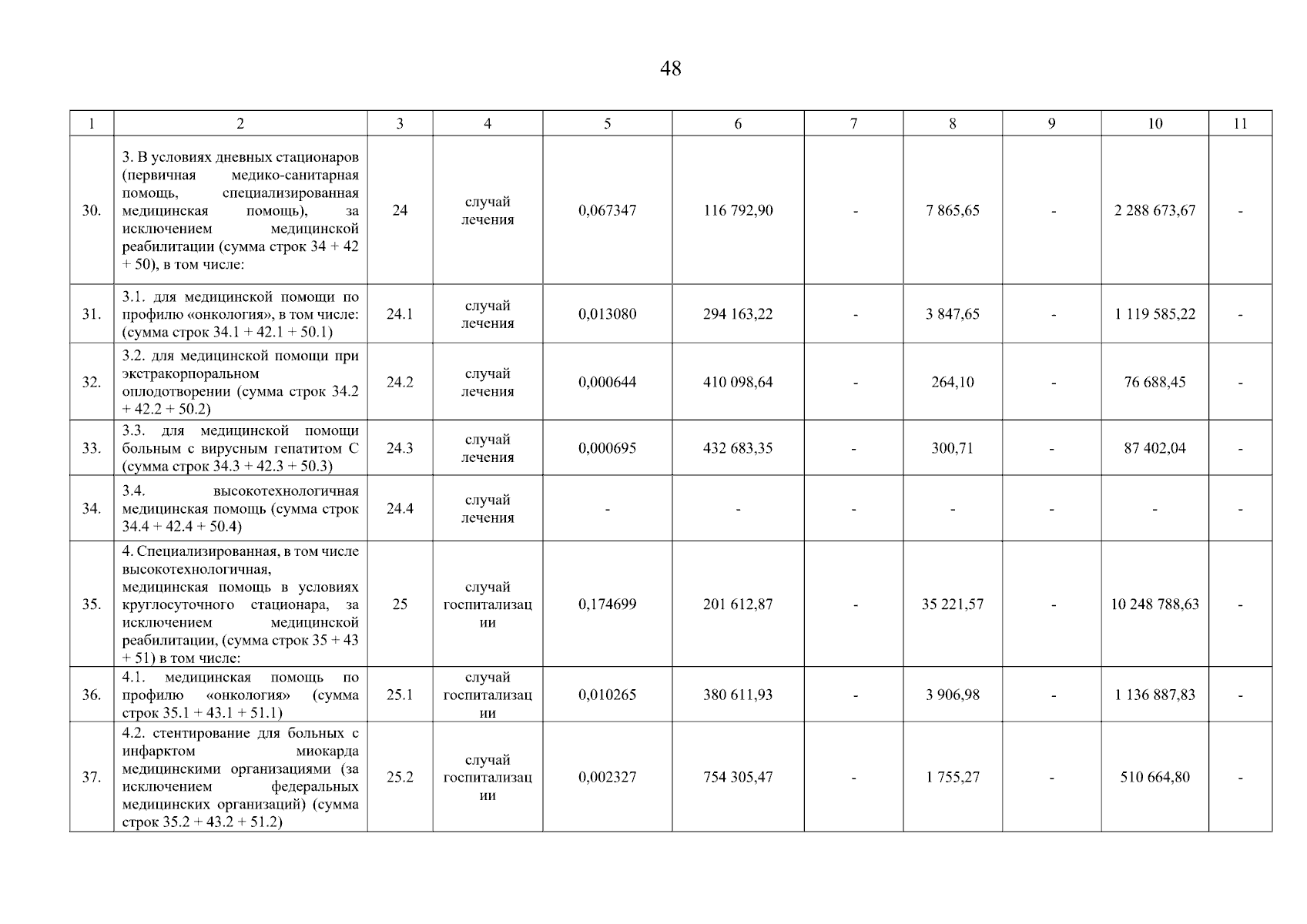 48

| 1 | 2 | 3 | 4 | 5 | 6 | 7 | 8 | 9 | 10 | 11 |
|---|---|---|---|---|---|---|---|---|---|---|
| 30. | 3. В условиях дневных стационаров (первичная медико-санитарная помощь, специализированная медицинская помощь), за исключением медицинской реабилитации (сумма строк 34 + 42 + 50), в том числе: | 24 | случай лечения | 0,067347 | 116 792,90 | - | 7 865,65 | - | 2 288 673,67 | - |
| 31. | 3.1. для медицинской помощи по профилю «онкология», в том числе: (сумма строк 34.1 + 42.1 + 50.1) | 24.1 | случай лечения | 0,013080 | 294 163,22 | - | 3 847,65 | - | 1 119 585,22 | - |
| 32. | 3.2. для медицинской помощи при экстракорпоральном оплодотворении (сумма строк 34.2 + 42.2 + 50.2) | 24.2 | случай лечения | 0,000644 | 410 098,64 | - | 264,10 | - | 76 688,45 | - |
| 33. | 3.3. для медицинской помощи больным с вирусным гепатитом С (сумма строк 34.3 + 42.3 + 50.3) | 24.3 | случай лечения | 0,000695 | 432 683,35 | - | 300,71 | - | 87 402,04 | - |
| 34. | 3.4. высокотехнологичная медицинская помощь (сумма строк 34.4 + 42.4 + 50.4) | 24.4 | случай лечения | - | - | - | - | - | - | - |
| 35. | 4. Специализированная, в том числе высокотехнологичная, медицинская помощь в условиях круглосуточного стационара, за исключением медицинской реабилитации, (сумма строк 35 + 43 + 51) в том числе: | 25 | случай госпитализации | 0,174699 | 201 612,87 | - | 35 221,57 | - | 10 248 788,63 | - |
| 36. | 4.1. медицинская помощь по профилю «онкология» (сумма строк 35.1 + 43.1 + 51.1) | 25.1 | случай госпитализации | 0,010265 | 380 611,93 | - | 3 906,98 | - | 1 136 887,83 | - |
| 37. | 4.2. стентирование для больных с инфарктом миокарда медицинскими организациями (за исключением федеральных медицинских организаций) (сумма строк 35.2 + 43.2 + 51.2) | 25.2 | случай госпитализации | 0,002327 | 754 305,47 | - | 1 755,27 | - | 510 664,80 | - |